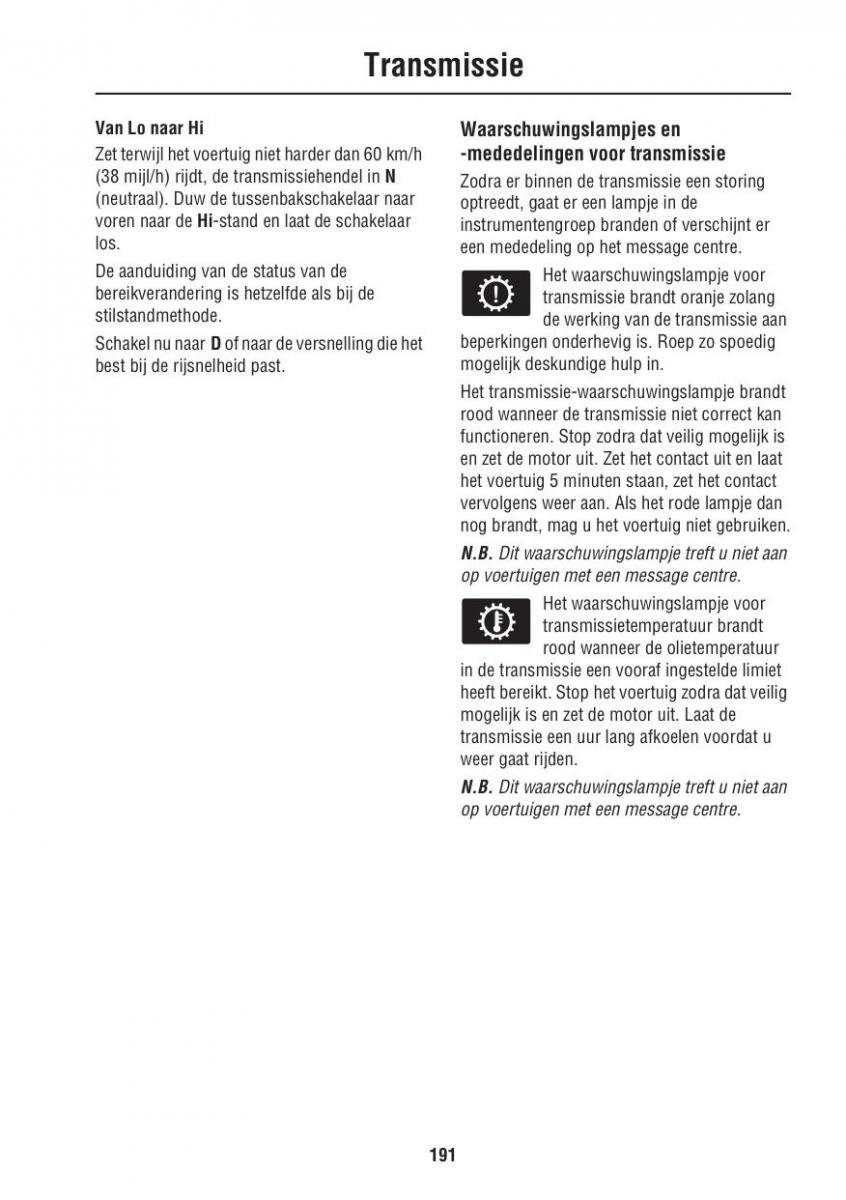 Transmissie

Van Lo naar Hi

Zet terwijl het voertuig niet harder dan 60 km/h (38 mijl/h) rijdt, de transmissiehendel in N (neutraal). Duw de tussenbakschakelaar naar voren naar de Hi-stand en laat de schakelaar los.

De aanduiding van de status van de bereikverandering is hetzelfde als bij de stilstandmethode.

Schakel nu naar D of naar de versnelling die het best bij de rijsnelheid past.

Waarschuwingslampjes en -mededelingen voor transmissie

Zodra er binnen de transmissie een storing optreedt, gaat er een lampje in de instrumentengroep branden of verschijnt er een mededeling op het message centre.

Het waarschuwingslampje voor transmissie brandt oranje zolang de werking van de transmissie aan beperkingen onderhevig is. Roep zo spoedig mogelijk deskundige hulp in.

Het transmissie-waarschuwingslampje brandt rood wanneer de transmissie niet correct kan functioneren. Stop zodra dat veilig mogelijk is en zet de motor uit. Zet het contact uit en laat het voertuig 5 minuten staan, zet het contact vervolgens weer aan. Als het rode lampje dan nog brandt, mag u het voertuig niet gebruiken.

N.B. Dit waarschuwingslampje treft u niet aan op voertuigen met een message centre.

Het waarschuwingslampje voor transmissietemperatuur brandt rood wanneer de olietemperatuur in de transmissie een vooraf ingestelde limiet heeft bereikt. Stop het voertuig zodra dat veilig mogelijk is en zet de motor uit. Laat de transmissie een uur lang afkoelen voordat u weer gaat rijden.

N.B. Dit waarschuwingslampje treft u niet aan op voertuigen met een message centre.

191